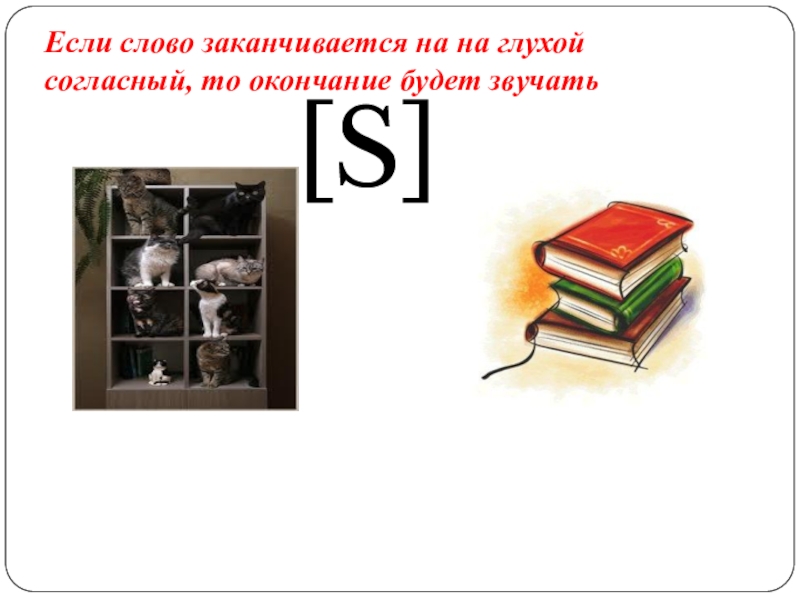 Если слово заканчивается на на глухой согласный, то окончание будет звучать

[S]